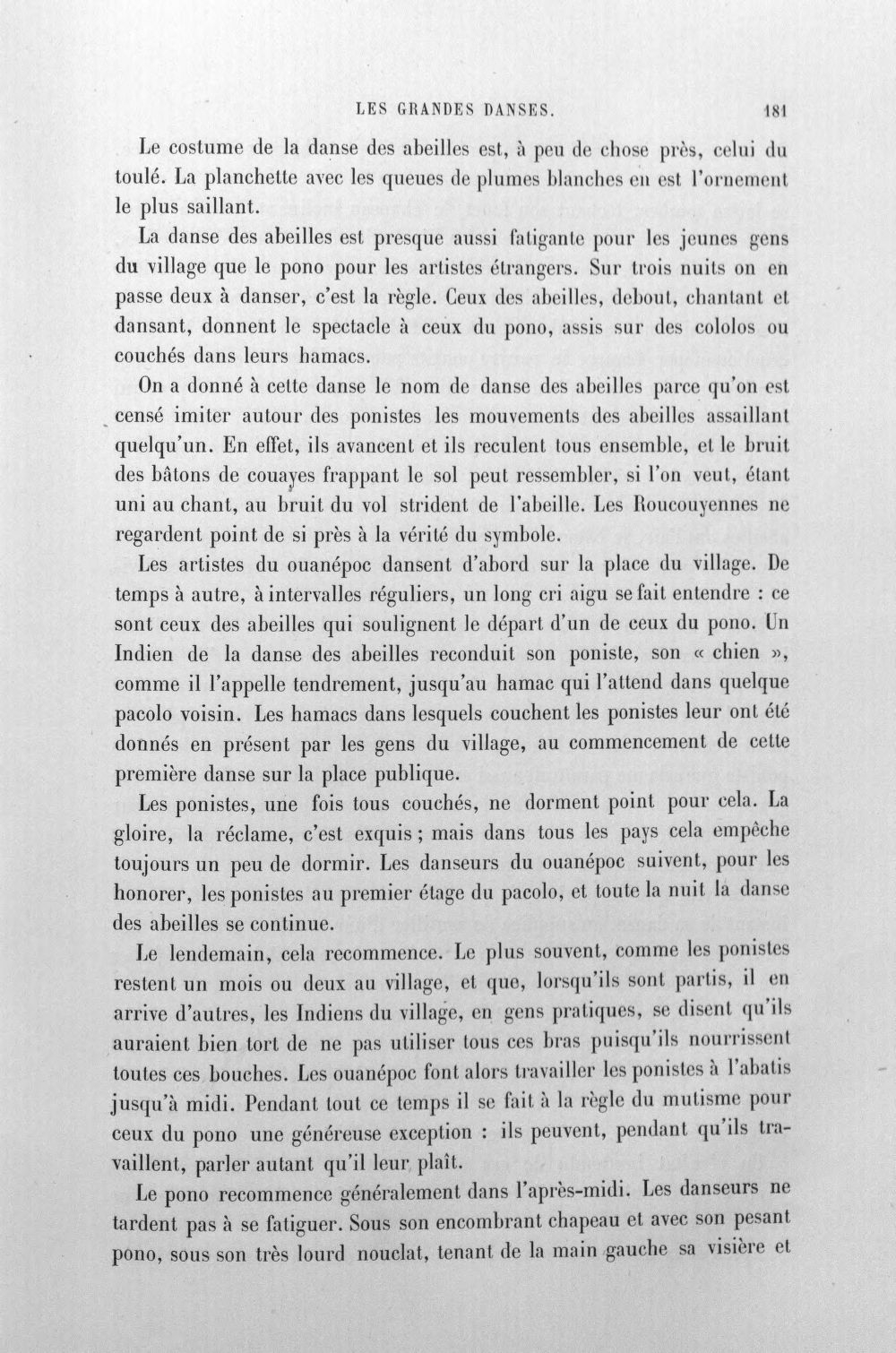 LES GRANDES DANSES. 181

Le costume de la danse des abeilles est, à peu de chose près, celui du toulé. La planchette avec les queues de plumes blanches en est l'ornement le plus saillant.

La danse des abeilles est presque aussi fatigante pour les jeunes gens du village que le pono pour les artistes étrangers. Sur trois nuits on en passe deux à danser, c'est la règle. Ceux des abeilles, debout, chantant et dansant, donnent le spectacle à ceux du pono, assis sur des cololos ou couchés dans leurs hamacs.

On a donné à cette danse le nom de danse des abeilles parce qu'on est censé imiter autour des ponistes les mouvements des abeilles assaillant quelqu'un. En effet, ils avancent et ils reculent tous ensemble, et le bruit des bâtons de couayes frappant le sol peut ressembler, si l'on veut, étant uni au chant, au bruit du vol strident de l'abeille. Les Roucouyennes ne regardent point de si près à la vérité du symbole.

Les artistes du ouanépoc dansent d'abord sur la place du village. De temps à autre, à intervalles réguliers, un long cri aigu se fait entendre : ce sont ceux des abeilles qui soulignent le départ d'un de ceux du pono. Un Indien de la danse des abeilles reconduit son poniste, son « chien », comme il l'appelle tendrement, jusqu'au hamac qui l'attend dans quelque pacolo voisin. Les hamacs dans lesquels couchent les ponistes leur ont été donnés en présent par les gens du village, au commencement de cette première danse sur la place publique.

Les ponistes, une fois tous couchés, ne dorment point pour cela. La gloire, la réclame, c'est exquis ; mais dans tous les pays cela empêche toujours un peu de dormir. Les danseurs du ouanépoc suivent, pour les honorer, les ponistes au premier étage du pacolo, et toute la nuit la danse des abeilles se continue.

Le lendemain, cela recommence. Le plus souvent, comme les ponistes restent un mois ou deux au village, et que, lorsqu'ils sont partis, il en arrive d'autres, les Indiens du village, en gens pratiques, se disent qu'ils auraient bien tort de ne pas utiliser tous ces bras puisqu'ils nourrissent toutes ces bouches. Les ouanépoc font alors travailler les ponistes à l'abatis jusqu'à midi. Pendant tout ce temps il se fait à la règle du mutisme pour ceux du pono une généreuse exception : ils peuvent, pendant qu'ils travaillent, parler autant qu'il leur plaît.

Le pono recommence généralement dans l'après-midi. Les danseurs ne tardent pas à se fatiguer. Sous son encombrant chapeau et avec son pesant pono, sous son très lourd nouclat, tenant de la main gauche sa visière et